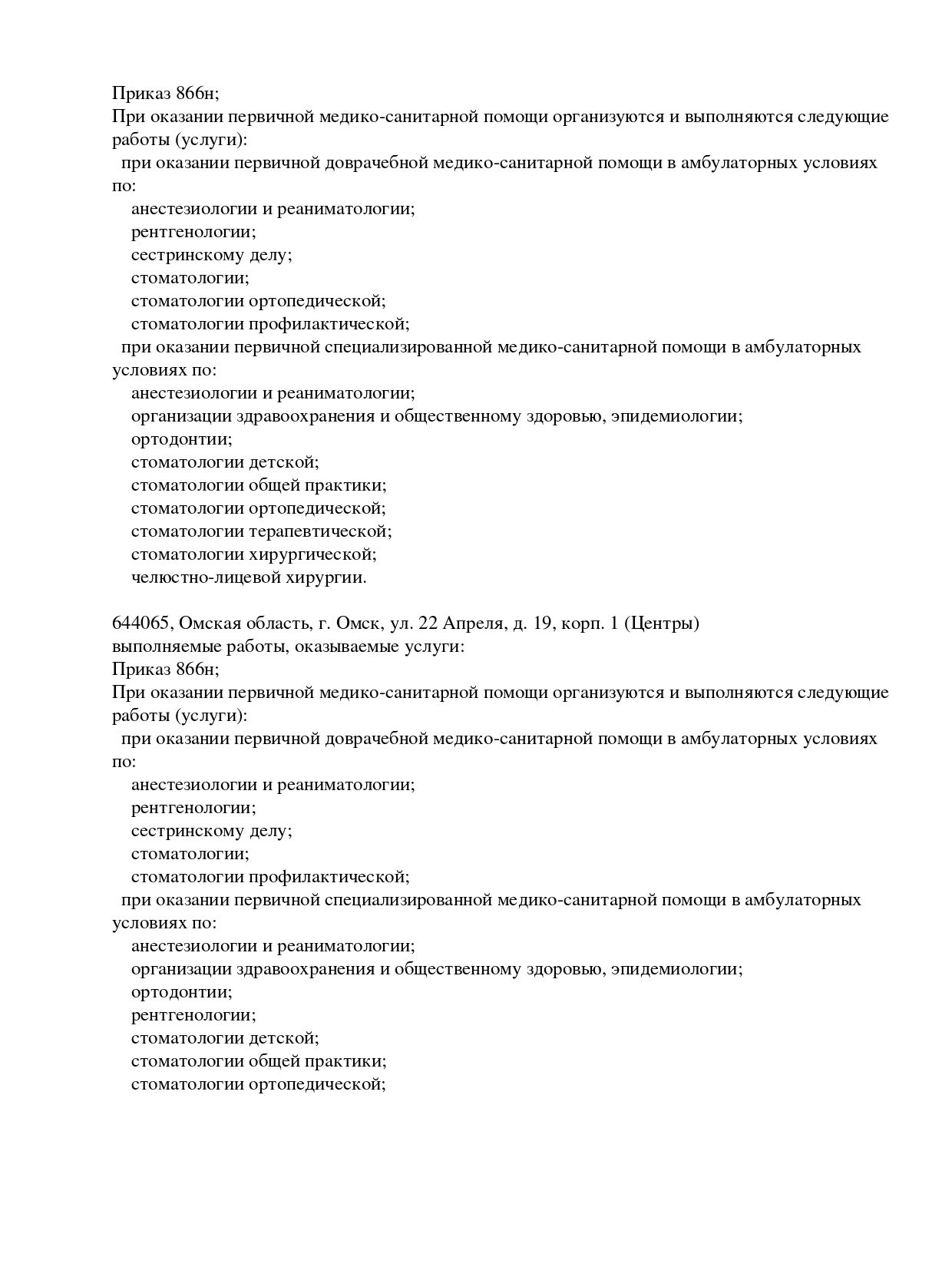 Приказ 866н;
При оказании первичной медико-санитарной помощи организуются и выполняются следующие работы (услуги):
при оказании первичной доврачебной медико-санитарной помощи в амбулаторных условиях по:
анестезиологии и реаниматологии;
рентгенологии;
сестринскому делу;
стоматологии;
стоматологии ортопедической;
стоматологии профилактической;
при оказании первичной специализированной медико-санитарной помощи в амбулаторных условиях по:
анестезиологии и реаниматологии;
организации здравоохранения и общественному здоровью, эпидемиологии;
ортодонтии;
стоматологии детской;
стоматологии общей практики;
стоматологии ортопедической;
стоматологии терапевтической;
стоматологии хирургической;
челюстно-лицевой хирургии.

644065, Омская область, г. Омск, ул. 22 Апреля, д. 19, корп. 1 (Центры)
выполняемые работы, оказываемые услуги:
Приказ 866н;
При оказании первичной медико-санитарной помощи организуются и выполняются следующие работы (услуги):
при оказании первичной доврачебной медико-санитарной помощи в амбулаторных условиях по:
анестезиологии и реаниматологии;
рентгенологии;
сестринскому делу;
стоматологии;
стоматологии профилактической;
при оказании первичной специализированной медико-санитарной помощи в амбулаторных условиях по:
анестезиологии и реаниматологии;
организации здравоохранения и общественному здоровью, эпидемиологии;
ортодонтии;
рентгенологии;
стоматологии детской;
стоматологии общей практики;
стоматологии ортопедической;